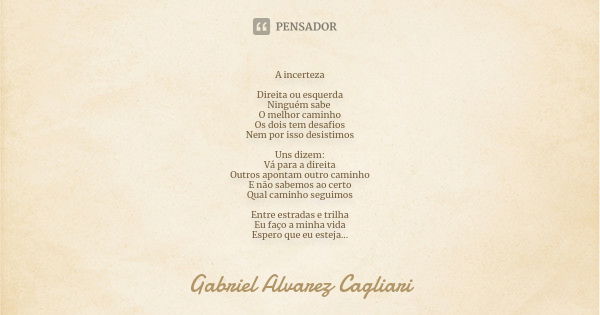 PENSADOR

A incerteza

Direita ou esquerda
Ninguém sabe
O melhor caminho
Os dois tem desafios
Nem por isso desistimos

Uns dizem:
Vá para a direita
Outros apontam outro caminho
E não sabemos ao certo
Qual caminho seguimos

Entre estradas e trilha
Eu faço a minha vida
Espero que eu esteja...

Gabriel Alvarez Cagliari